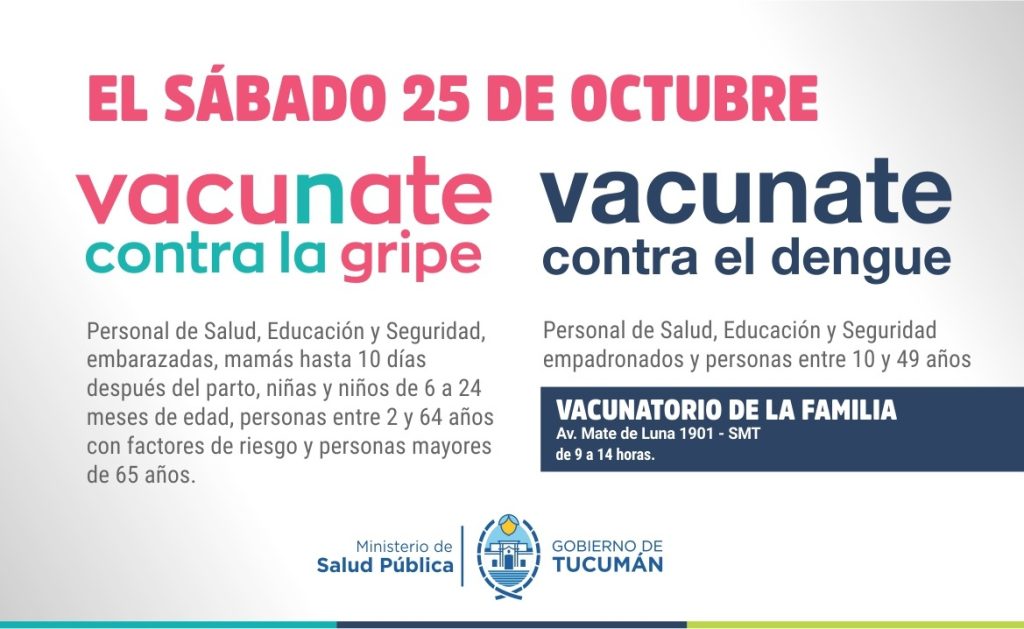 EL SÁBADO 25 DE OCTUBRE

vacunate
contra la gripe

Personal de Salud, Educación y Seguridad, embarazadas, mamás hasta 10 días después del parto, niñas y niños de 6 a 24 meses de edad, personas entre 2 y 64 años con factores de riesgo y personas mayores de 65 años.

vacunate
contra el dengue

Personal de Salud, Educación y Seguridad empadronados y personas entre 10 y 49 años

VACUNATORIO DE LA FAMILIA
Av. Mate de Luna 1901 - SMT
de 9 a 14 horas.

Ministerio de
Salud Pública

GOBIERNO DE
TUCUMÁN